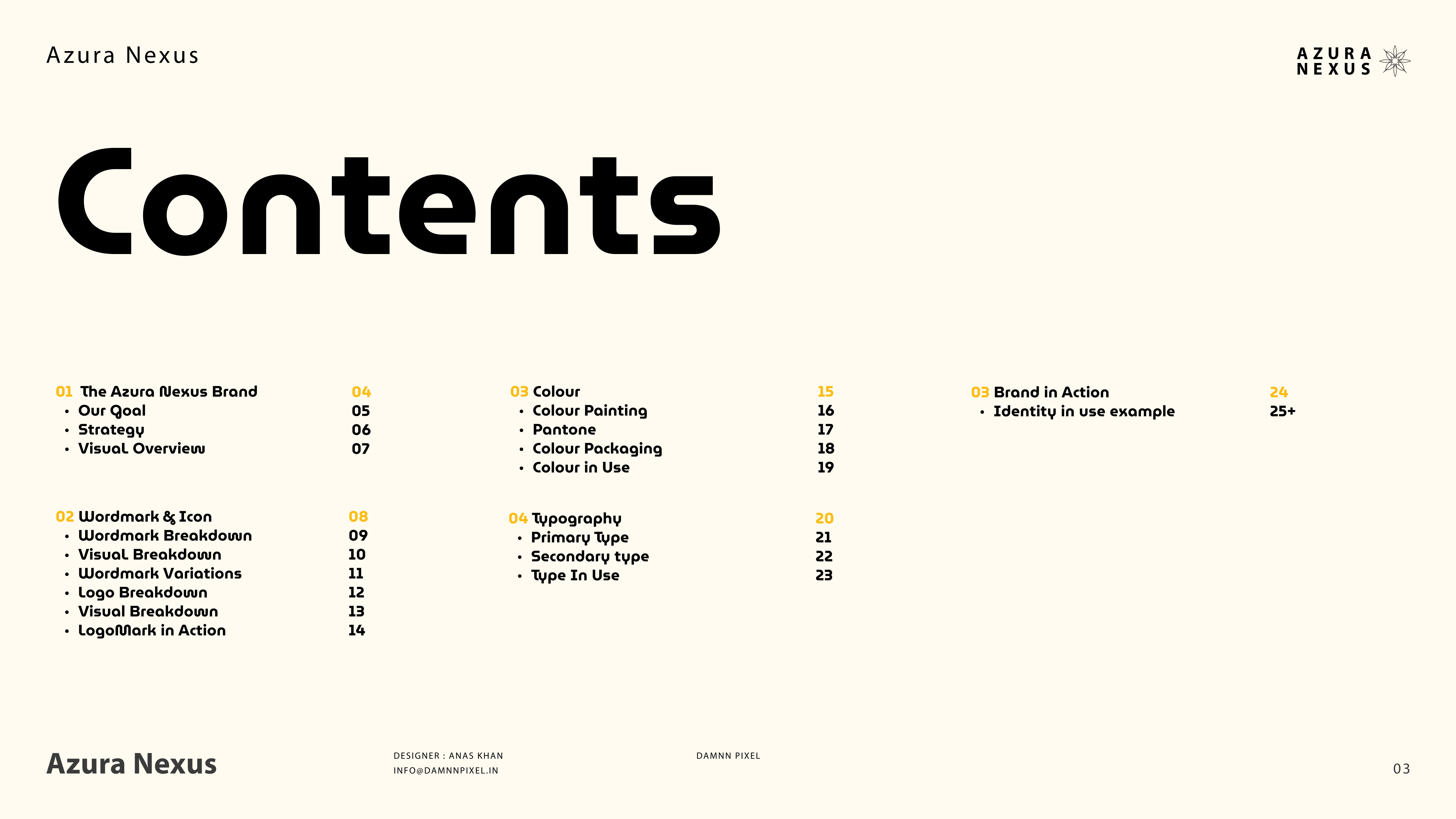 Azura Nexus

AZURA NEXUS

Contents

01 The Azura Nexus Brand 04
• Our Goal 05
• Strategy 06
• Visual Overview 07

02 Wordmark & Icon 08
• Wordmark Breakdown 09
• Visual Breakdown 10
• Wordmark Variations 11
• Logo Breakdown 12
• Visual Breakdown 13
• LogoMark in Action 14

03 Colour 15
• Colour Painting 16
• Pantone 17
• Colour Packaging 18
• Colour in Use 19

04 Typography 20
• Primary Type 21
• Secondary type 22
• Type In Use 23

03 Brand in Action 24
• Identity in use example 25+

Azura Nexus

DESIGNER : ANAS KHAN
INFO@DAMNNPIXEL.IN

DAMNN PIXEL

03